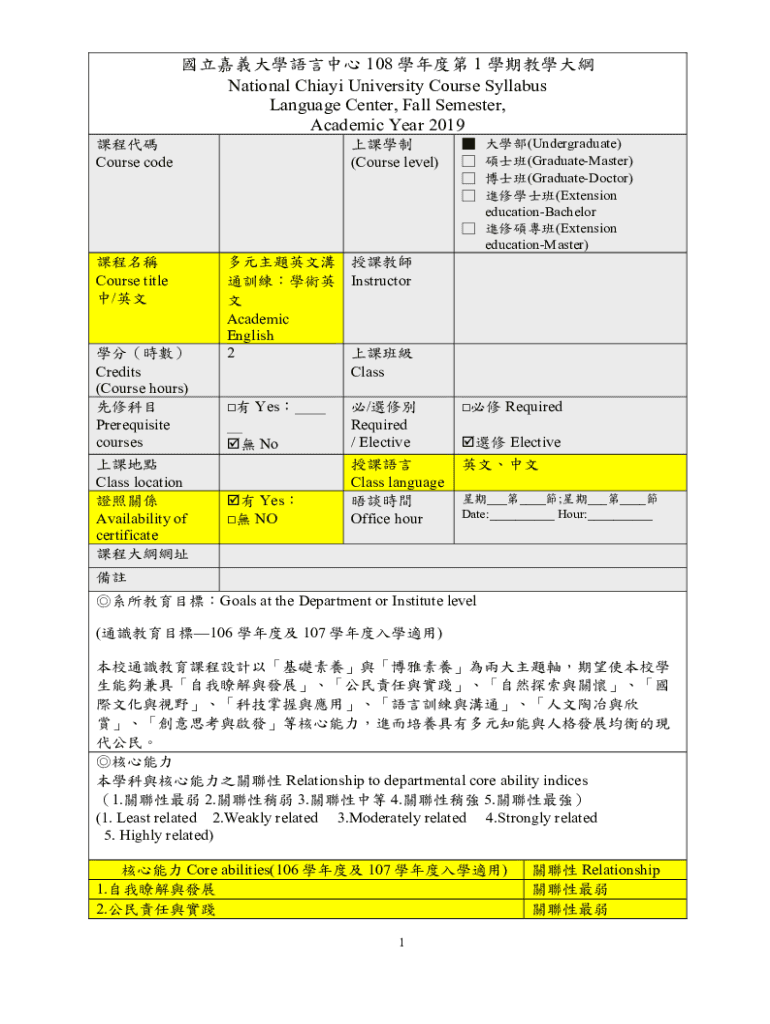 國立嘉義大學語言中心 108 學年度第 1 學期教學大綱
National Chiayi University Course Syllabus
Language Center, Fall Semester,
Academic Year 2019

| 課程代碼 Course code | | 上課學制 (Course level) | ■ 大學部(Undergraduate) □ 碩士班(Graduate-Master) □ 博士班(Graduate-Doctor) □ 進修學士班(Extension education-Bachelor □ 進修碩專班(Extension education-Master) |
|---|---|---|---|
| 課程名稱 Course title 中/英文 | 多元主題英文溝通訓練：學術英文 Academic English | 授課教師 Instructor | |
| 學分（時數） Credits (Course hours) | 2 | 上課班級 Class | |
| 先修科目 Prerequisite courses | □有 Yes：______ ☑無 No | 必/選修別 Required / Elective | □必修 Required ☑選修 Elective |
| 上課地點 Class location | | 授課語言 Class language | 英文、中文 |
| 證照關係 Availability of certificate | ☑有 Yes： □無 NO | 晤談時間 Office hour | 星期___第____節;星期___第____節 Date:__________ Hour:__________ |
| 課程大綱網址 | | | |
| 備註 | | | |

◎系所教育目標：Goals at the Department or Institute level

(通識教育目標—106 學年度及 107 學年度入學適用)

本校通識教育課程設計以「基礎素養」與「博雅素養」為兩大主題軸，期望使本校學生能夠兼具「自我瞭解與發展」、「公民責任與實踐」、「自然探索與關懷」、「國際文化與視野」、「科技掌握與應用」、「語言訓練與溝通」、「人文陶冶與欣賞」、「創意思考與啟發」等核心能力，進而培養具有多元知能與人格發展均衡的現代公民。

◎核心能力
本學科與核心能力之關聯性 Relationship to departmental core ability indices
（1.關聯性最弱 2.關聯性稍弱 3.關聯性中等 4.關聯性稍強 5.關聯性最強）
(1. Least related 2.Weakly related 3.Moderately related 4.Strongly related 5. Highly related)

| 核心能力 Core abilities(106 學年度及 107 學年度入學適用) | 關聯性 Relationship |
|---|---|
| 1.自我瞭解與發展 | 關聯性最弱 |
| 2.公民責任與實踐 | 關聯性最弱 |

1